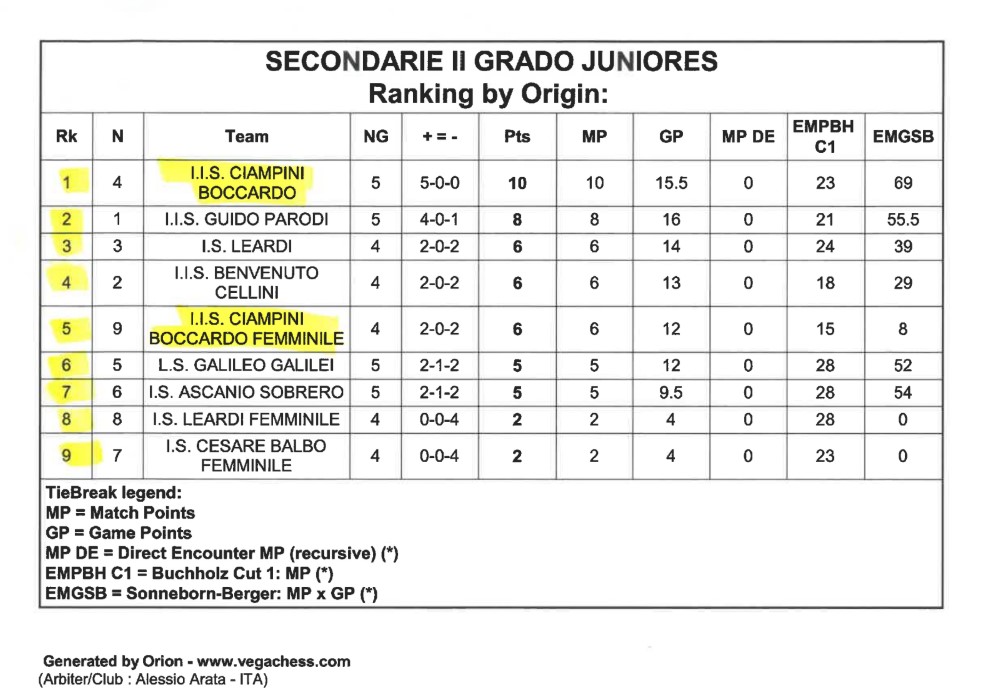 SECONDARIE II GRADO JUNIORES
Ranking by Origin:

| Rk | N | Team | NG | + = - | Pts | MP | GP | MP DE | EMPBH C1 | EMGSB |
|---|---|---|---|---|---|---|---|---|---|---|
| 1 | 4 | I.I.S. CIAMPINI BOCCARDO | 5 | 5-0-0 | 10 | 10 | 15.5 | 0 | 23 | 69 |
| 2 | 1 | I.I.S. GUIDO PARODI | 5 | 4-0-1 | 8 | 8 | 16 | 0 | 21 | 55.5 |
| 3 | 3 | I.S. LEARDI | 4 | 2-0-2 | 6 | 6 | 14 | 0 | 24 | 39 |
| 4 | 2 | I.I.S. BENVENUTO CELLINI | 4 | 2-0-2 | 6 | 6 | 13 | 0 | 18 | 29 |
| 5 | 9 | I.I.S. CIAMPINI BOCCARDO FEMMINILE | 4 | 2-0-2 | 6 | 6 | 12 | 0 | 15 | 8 |
| 6 | 5 | L.S. GALILEO GALILEI | 5 | 2-1-2 | 5 | 5 | 12 | 0 | 28 | 52 |
| 7 | 6 | I.S. ASCANIO SOBRERO | 5 | 2-1-2 | 5 | 5 | 9.5 | 0 | 28 | 54 |
| 8 | 8 | I.S. LEARDI FEMMINILE | 4 | 0-0-4 | 2 | 2 | 4 | 0 | 28 | 0 |
| 9 | 7 | I.S. CESARE BALBO FEMMINILE | 4 | 0-0-4 | 2 | 2 | 4 | 0 | 23 | 0 |

TieBreak legend:
MP = Match Points
GP = Game Points
MP DE = Direct Encounter MP (recursive) (*)
EMPBH C1 = Buchholz Cut 1: MP (*)
EMGSB = Sonneborn-Berger: MP x GP (*)

Generated by Orion - www.vegachess.com
(Arbiter/Club : Alessio Arata - ITA)